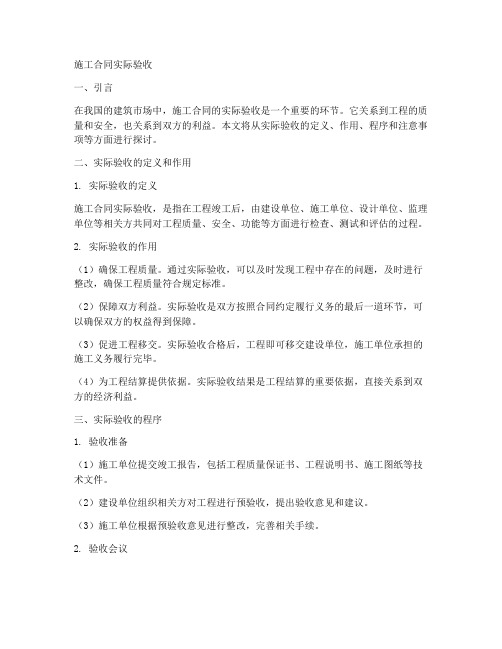 施工合同实际验收

一、引言

在我国的建筑市场中，施工合同的实际验收是一个重要的环节。它关系到工程的质量和安全，也关系到双方的利益。本文将从实际验收的定义、作用、程序和注意事项等方面进行探讨。

二、实际验收的定义和作用

1. 实际验收的定义

施工合同实际验收，是指在工程竣工后，由建设单位、施工单位、设计单位、监理单位等相关方共同对工程质量、安全、功能等方面进行检查、测试和评估的过程。

2. 实际验收的作用

（1）确保工程质量。通过实际验收，可以及时发现工程中存在的问题，及时进行整改，确保工程质量符合规定标准。

（2）保障双方利益。实际验收是双方按照合同约定履行义务的最后一道环节，可以确保双方的权益得到保障。

（3）促进工程移交。实际验收合格后，工程即可移交建设单位，施工单位承担的施工义务履行完毕。

（4）为工程结算提供依据。实际验收结果是工程结算的重要依据，直接关系到双方的经济利益。

三、实际验收的程序

1. 验收准备

（1）施工单位提交竣工报告，包括工程质量保证书、工程说明书、施工图纸等技术文件。

（2）建设单位组织相关方对工程进行预验收，提出验收意见和建议。

（3）施工单位根据预验收意见进行整改，完善相关手续。

2. 验收会议